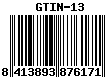 GTIN-13

8 413893 876171